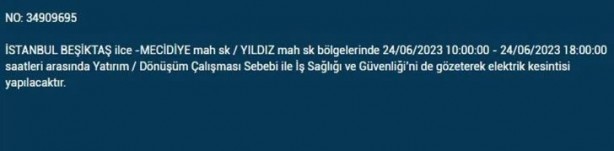 NO: 34909695

İSTANBUL BEŞİKTAŞ ilce -MECİDİYE mah sk / YILDIZ mah sk bölgelerinde 24/06/2023 10:00:00 - 24/06/2023 18:00:00 saatleri arasında Yatırım / Dönüşüm Çalışması Sebebi ile İş Sağlığı ve Güvenliği'ni de gözeterek elektrik kesintisi yapılacaktır.